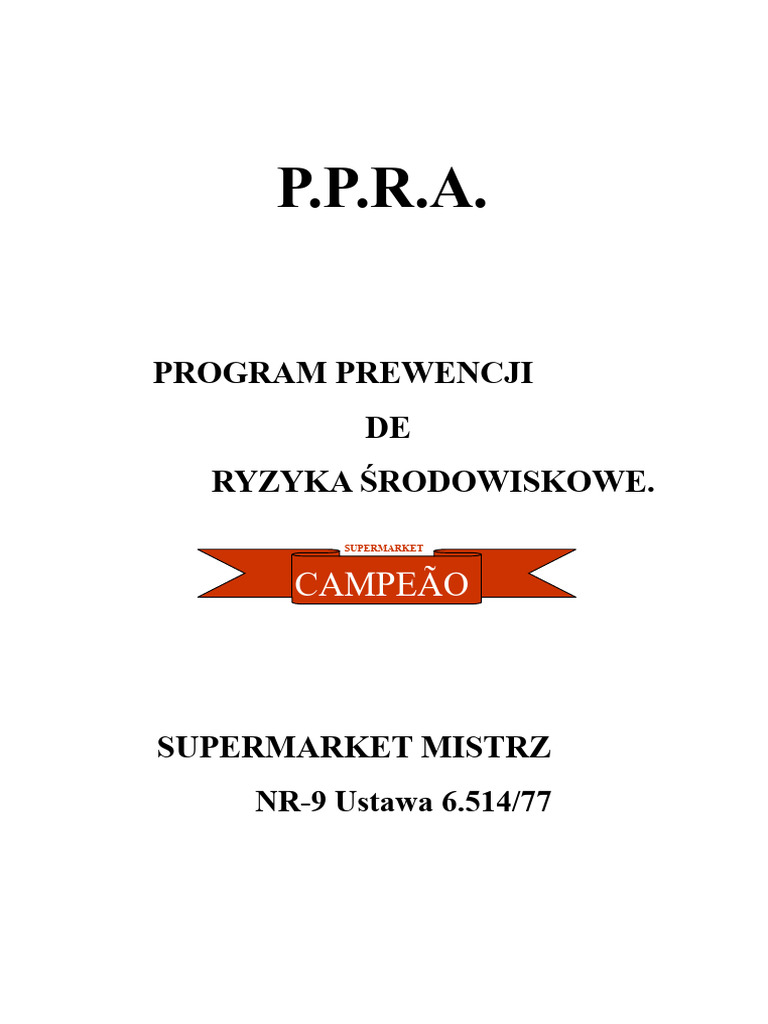 P.P.R.A.

PROGRAM PREWENCJI
DE
RYZYKA ŚRODOWISKOWE.

SUPERMARKET
CAMPEÃO

SUPERMARKET MISTRZ
NR-9 Ustawa 6.514/77